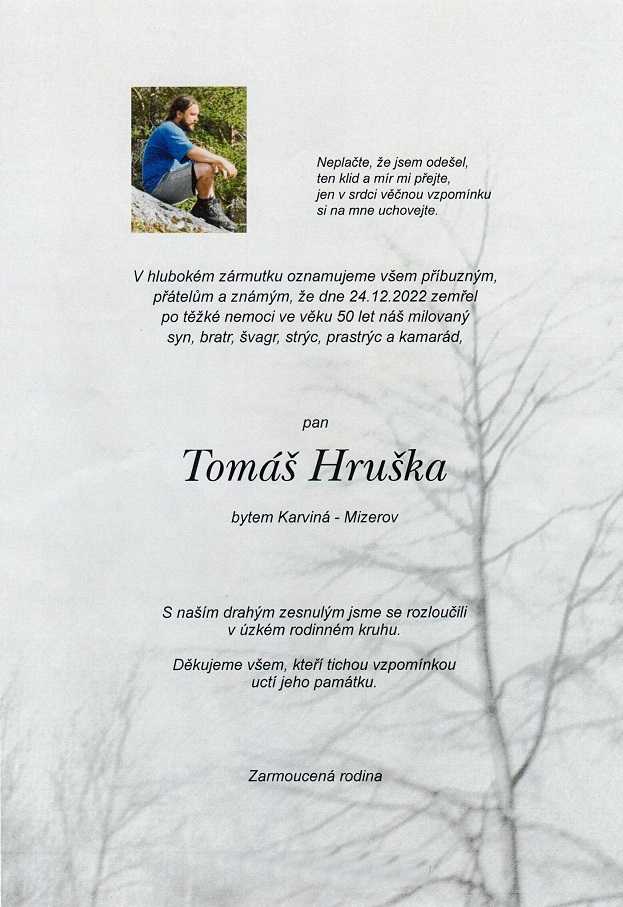 Neplačte, že jsem odešel,
ten klid a mír mi přejte,
jen v srdci věčnou vzpomínku
si na mne uchovejte.

V hlubokém zármutku oznamujeme všem příbuzným, přátelům a známým, že dne 24.12.2022 zemřel po těžké nemoci ve věku 50 let náš milovaný syn, bratr, švagr, strýc, prastrýc a kamarád,

pan

Tomáš Hruška

bytem Karviná - Mizerov

S naším drahým zesnulým jsme se rozloučili v úzkém rodinném kruhu.

Děkujeme všem, kteří tichou vzpomínkou uctí jeho památku.

Zarmoucená rodina